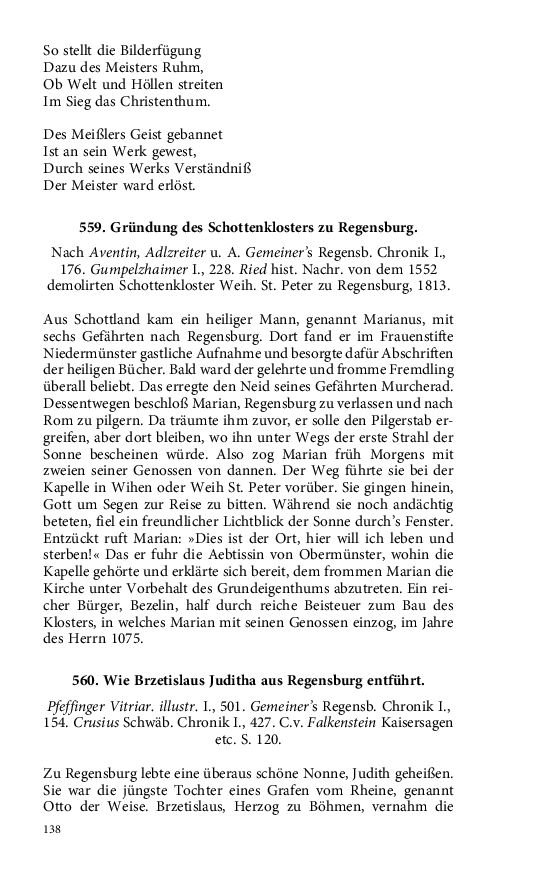 So stellt die Bilderfügung
Dazu des Meisters Ruhm,
Ob Welt und Höllen streiten
Im Sieg das Christenthum.

Des Meißlers Geist gebannet
Ist an sein Werk gewest,
Durch seines Werks Verständniß
Der Meister ward erlöst.

559. Gründung des Schottenklosters zu Regensburg.

Nach Aventin, Adlzreiter u. A. Gemeiner's Regensb. Chronik I., 176. Gumpelzhaimer I., 228. Ried hist. Nachr. von dem 1552 demolirten Schottenkloster Weih. St. Peter zu Regensburg, 1813.

Aus Schottland kam ein heiliger Mann, genannt Marianus, mit sechs Gefährten nach Regensburg. Dort fand er im Frauenstifte Niedermünster gastliche Aufnahme und besorgte dafür Abschriften der heiligen Bücher. Bald ward der gelehrte und fromme Fremdling überall beliebt. Das erregte den Neid seines Gefährten Murcherad. Dessentwegen beschloß Marian, Regensburg zu verlassen und nach Rom zu pilgern. Da träumte ihm zuvor, er solle den Pilgerstab ergreifen, aber dort bleiben, wo ihn unter Wegs der erste Strahl der Sonne bescheinen würde. Also zog Marian früh Morgens mit zweien seiner Genossen von dannen. Der Weg führte sie bei der Kapelle in Wihen oder Weih St. Peter vorüber. Sie gingen hinein, Gott um Segen zur Reise zu bitten. Während sie noch andächtig beteten, fiel ein freundlicher Lichtblick der Sonne durch's Fenster. Entzückt ruft Marian: »Dies ist der Ort, hier will ich leben und sterben!« Das er fuhr die Aebtissin von Obermünster, wohin die Kapelle gehörte und erklärte sich bereit, dem frommen Marian die Kirche unter Vorbehalt des Grundeigenthums abzutreten. Ein reicher Bürger, Bezelin, half durch reiche Beisteuer zum Bau des Klosters, in welches Marian mit seinen Genossen einzog, im Jahre des Herrn 1075.

560. Wie Brzetislaus Juditha aus Regensburg entführt.

Pfeffinger Vitriar. illustr. I., 501. Gemeiner's Regensb. Chronik I., 154. Crusius Schwäb. Chronik I., 427. C.v. Falkenstein Kaisersagen etc. S. 120.

Zu Regensburg lebte eine überaus schöne Nonne, Judith geheißen. Sie war die jüngste Tochter eines Grafen vom Rheine, genannt Otto der Weise. Brzetislaus, Herzog zu Böhmen, vernahm die

138